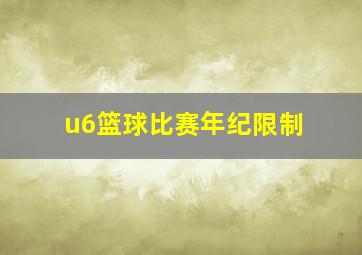 u6篮球比赛年纪限制